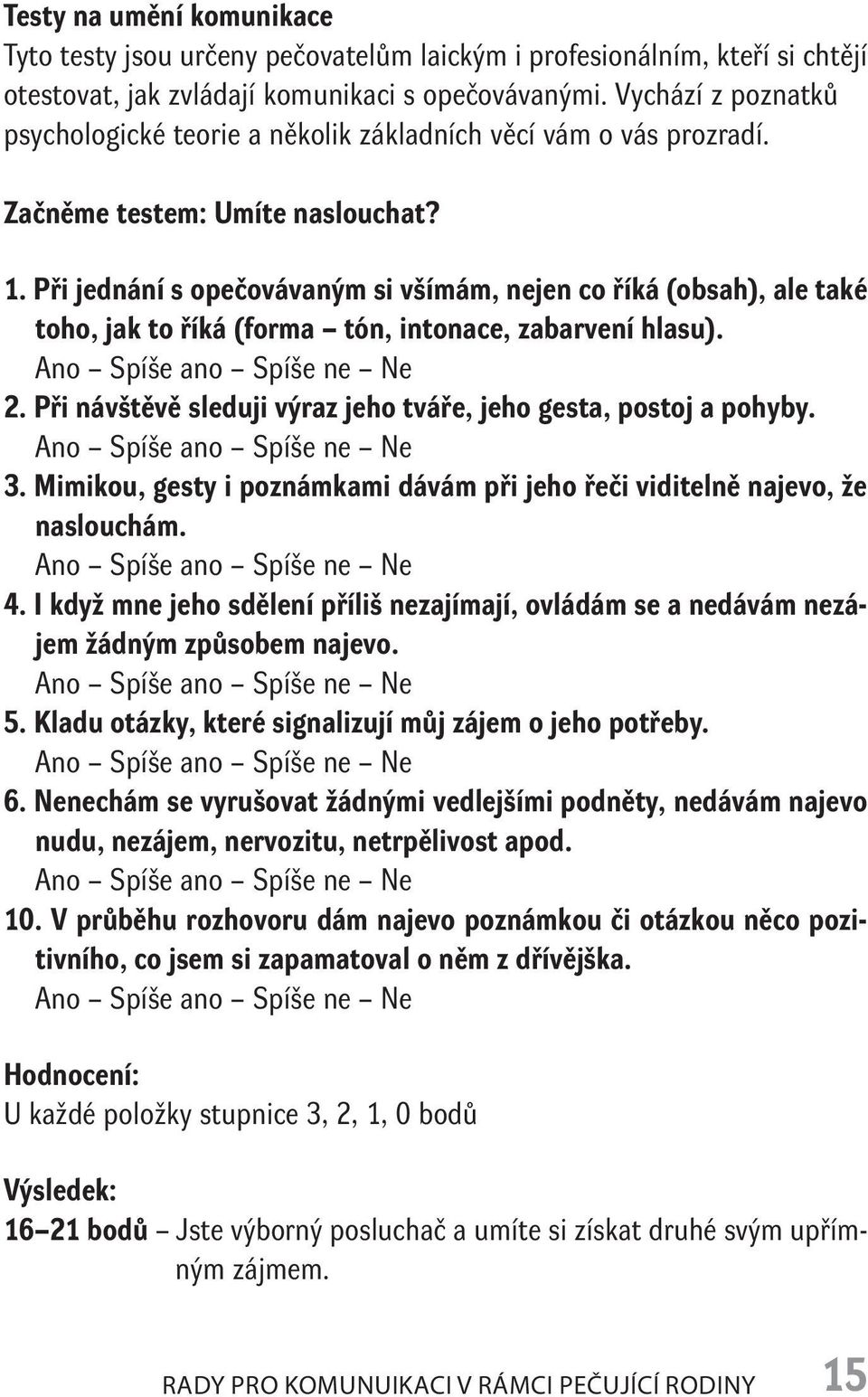 Testy na umění komunikace

Tyto testy jsou určeny pečovatelům laickým i profesionálním, kteří si chtějí otestovat, jak zvládají komunikaci s opečovávanými. Vychází z poznatků psychologické teorie a několik základních věcí vám o vás prozradí.

Začněme testem: Umíte naslouchat?

1. Při jednání s opečovávaným si všímám, nejen co říká (obsah), ale také toho, jak to říká (forma – tón, intonace, zabarvení hlasu).
Ano – Spíše ano – Spíše ne – Ne
2. Při návštěvě sleduji výraz jeho tváře, jeho gesta, postoj a pohyby.
Ano – Spíše ano – Spíše ne – Ne
3. Mimikou, gesty i poznámkami dávám při jeho řeči viditelně najevo, že naslouchám.
Ano – Spíše ano – Spíše ne – Ne
4. I když mne jeho sdělení příliš nezajímají, ovládám se a nedávám nezájem žádným způsobem najevo.
Ano – Spíše ano – Spíše ne – Ne
5. Kladu otázky, které signalizují můj zájem o jeho potřeby.
Ano – Spíše ano – Spíše ne – Ne
6. Nenechám se vyrušovat žádnými vedlejšími podněty, nedávám najevo nudu, nezájem, nervozitu, netrpělivost apod.
Ano – Spíše ano – Spíše ne – Ne
10. V průběhu rozhovoru dám najevo poznámkou či otázkou něco pozitivního, co jsem si zapamatoval o něm z dřívějška.
Ano – Spíše ano – Spíše ne – Ne

Hodnocení:
U každé položky stupnice 3, 2, 1, 0 bodů

Výsledek:
16–21 bodů – Jste výborný posluchač a umíte si získat druhé svým upřímným zájmem.

RADY PRO KOMUNIKACI V RÁMCI PEČUJÍCÍ RODINY 15